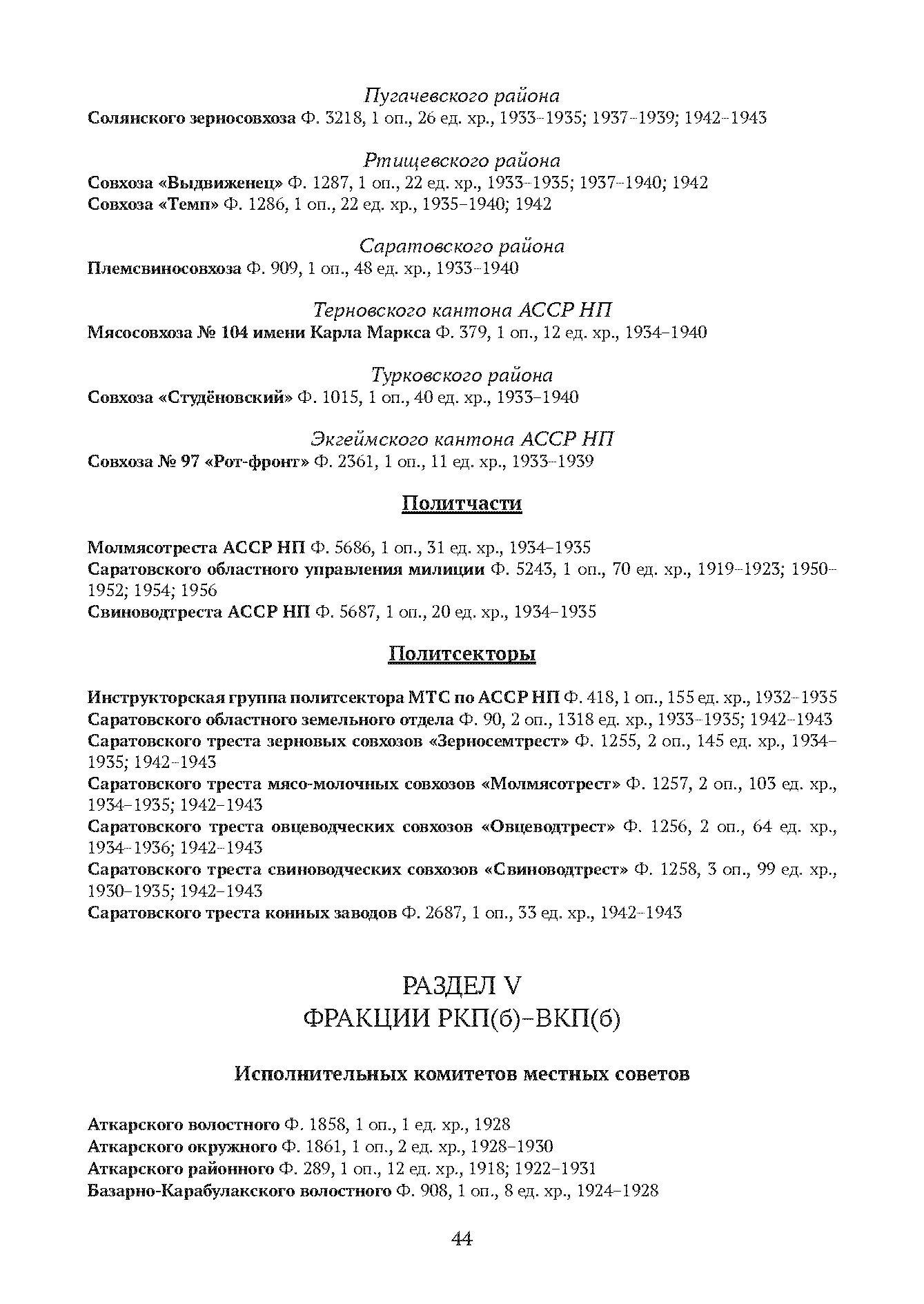 Пугачевского района
Солянского зерносовхоза Ф. 3218, 1 оп., 26 ед. хр., 1933–1935; 1937–1939; 1942–1943

Ртищевского района
Совхоза «Выдвиженец» Ф. 1287, 1 оп., 22 ед. хр., 1933–1935; 1937–1940; 1942
Совхоза «Темп» Ф. 1286, 1 оп., 22 ед. хр., 1935–1940; 1942

Саратовского района
Племсвиносовхоза Ф. 909, 1 оп., 48 ед. хр., 1933–1940

Терновского кантона АССР НП
Мясосовхоза № 104 имени Карла Маркса Ф. 379, 1 оп., 12 ед. хр., 1934–1940

Турковского района
Совхоза «Студёновский» Ф. 1015, 1 оп., 40 ед. хр., 1933–1940

Экгеймского кантона АССР НП
Совхоза № 97 «Рот-фронт» Ф. 2361, 1 оп., 11 ед. хр., 1933–1939

Политчасти

Молмясотреста АССР НП Ф. 5686, 1 оп., 31 ед. хр., 1934–1935
Саратовского областного управления милиции Ф. 5243, 1 оп., 70 ед. хр., 1919–1923; 1950–1952; 1954; 1956
Свиноводтреста АССР НП Ф. 5687, 1 оп., 20 ед. хр., 1934–1935

Политсекторы

Инструкторская группа политсектора МТС по АССР НП Ф. 418, 1 оп., 155 ед. хр., 1932–1935
Саратовского областного земельного отдела Ф. 90, 2 оп., 1318 ед. хр., 1933–1935; 1942–1943
Саратовского треста зерновых совхозов «Зерносемтрест» Ф. 1255, 2 оп., 145 ед. хр., 1934–1935; 1942–1943
Саратовского треста мясо-молочных совхозов «Молмясотрест» Ф. 1257, 2 оп., 103 ед. хр., 1934–1935; 1942–1943
Саратовского треста овцеводческих совхозов «Овцеводтрест» Ф. 1256, 2 оп., 64 ед. хр., 1934–1936; 1942–1943
Саратовского треста свиноводческих совхозов «Свиноводтрест» Ф. 1258, 3 оп., 99 ед. хр., 1930–1935; 1942–1943
Саратовского треста конных заводов Ф. 2687, 1 оп., 33 ед. хр., 1942–1943

РАЗДЕЛ V
ФРАКЦИИ РКП(б)–ВКП(б)

Исполнительных комитетов местных советов

Аткарского волостного Ф. 1858, 1 оп., 1 ед. хр., 1928
Аткарского окружного Ф. 1861, 1 оп., 2 ед. хр., 1928–1930
Аткарского районного Ф. 289, 1 оп., 12 ед. хр., 1918; 1922–1931
Базарно-Карабулакского волостного Ф. 908, 1 оп., 8 ед. хр., 1924–1928

44